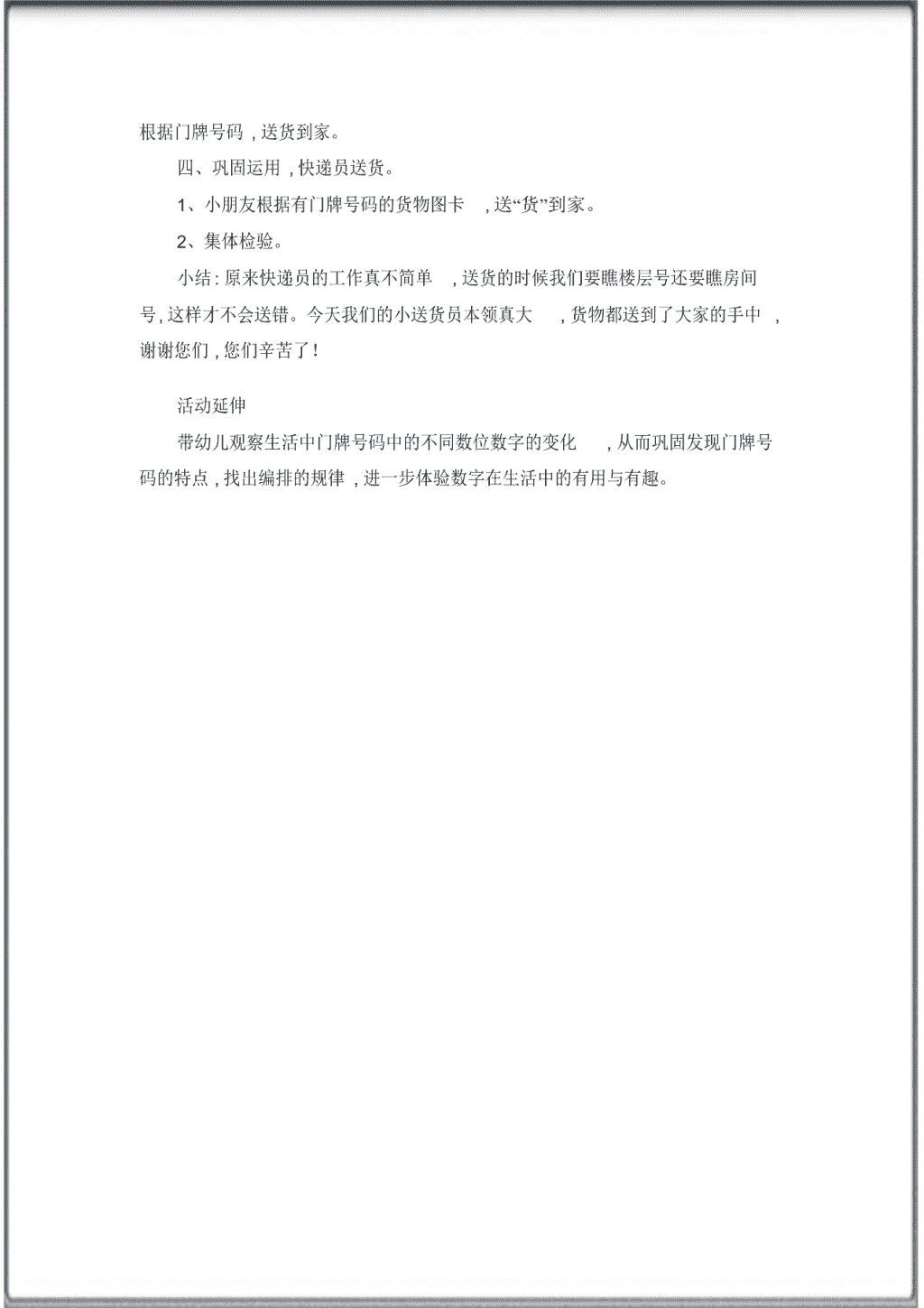 根据门牌号码，送货到家。

四、巩固运用，快递员送货。

1、小朋友根据有门牌号码的货物图卡，送“货”到家。

2、集体检验。

小结：原来快递员的工作真不简单，送货的时候我们要瞧楼层号还要瞧房间号，这样才不会送错。今天我们的小送货员本领真大，货物都送到了大家的手中，谢谢您们，您们辛苦了！

活动延伸

带幼儿观察生活中门牌号码中的不同数位数字的变化，从而巩固发现门牌号码的特点，找出编排的规律，进一步体验数字在生活中的有用与有趣。